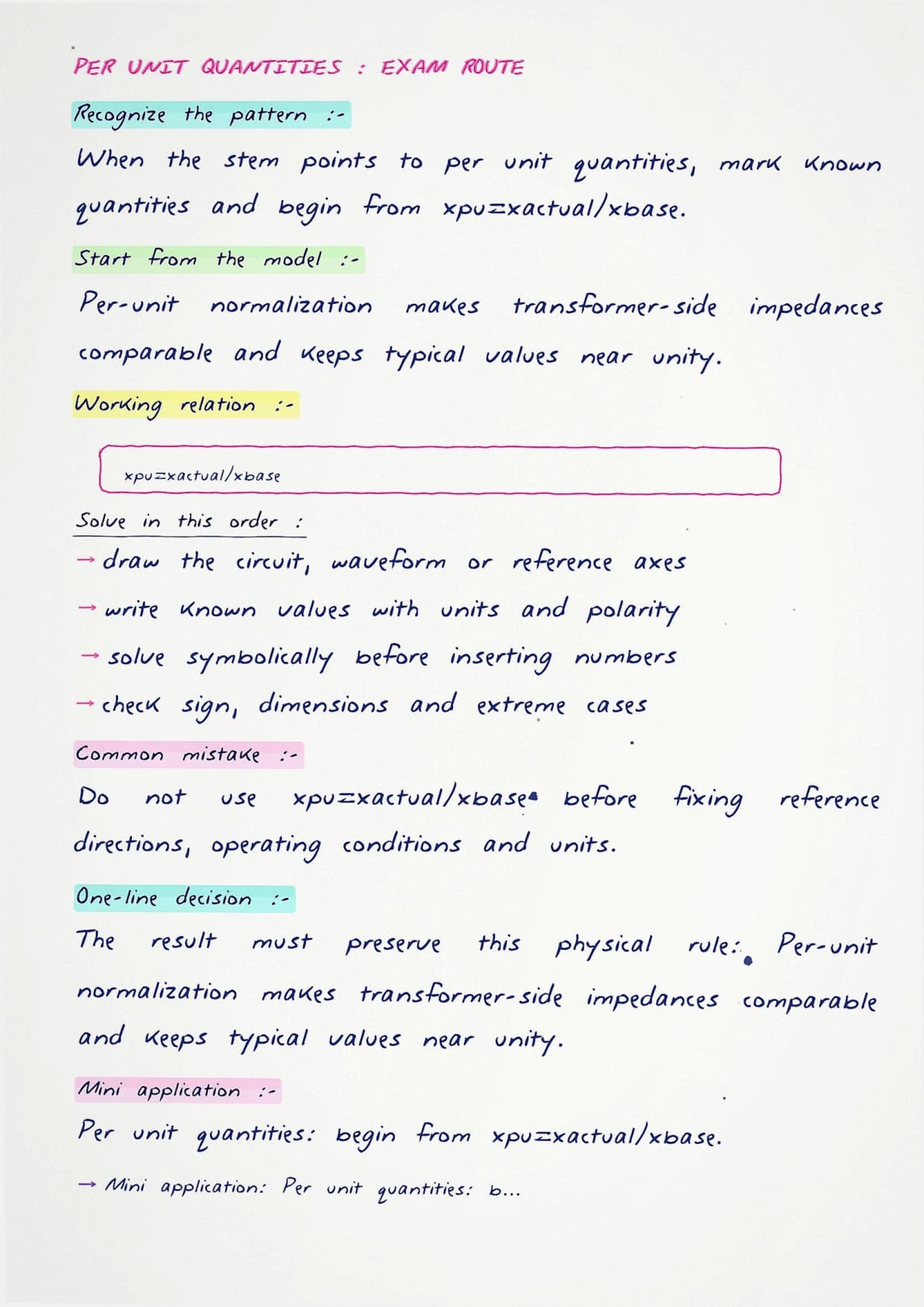 PER UNIT QUANTITIES : EXAM ROUTE

Recognize the pattern :-

When the stem points to per unit quantities, mark known quantities and begin from xpu=xactual/xbase.

Start from the model :-

Per-unit normalization makes transformer-side impedances comparable and keeps typical values near unity.

Working relation :-

xpu=xactual/xbase

Solve in this order :

→ draw the circuit, waveform or reference axes
→ write known values with units and polarity
→ solve symbolically before inserting numbers
→ check sign, dimensions and extreme cases

Common mistake :-

Do not use xpu=xactual/xbase before fixing reference directions, operating conditions and units.

One-line decision :-

The result must preserve this physical rule: Per-unit normalization makes transformer-side impedances comparable and keeps typical values near unity.

Mini application :-

Per unit quantities: begin from xpu=xactual/xbase.

→ Mini application: Per unit quantities: b...